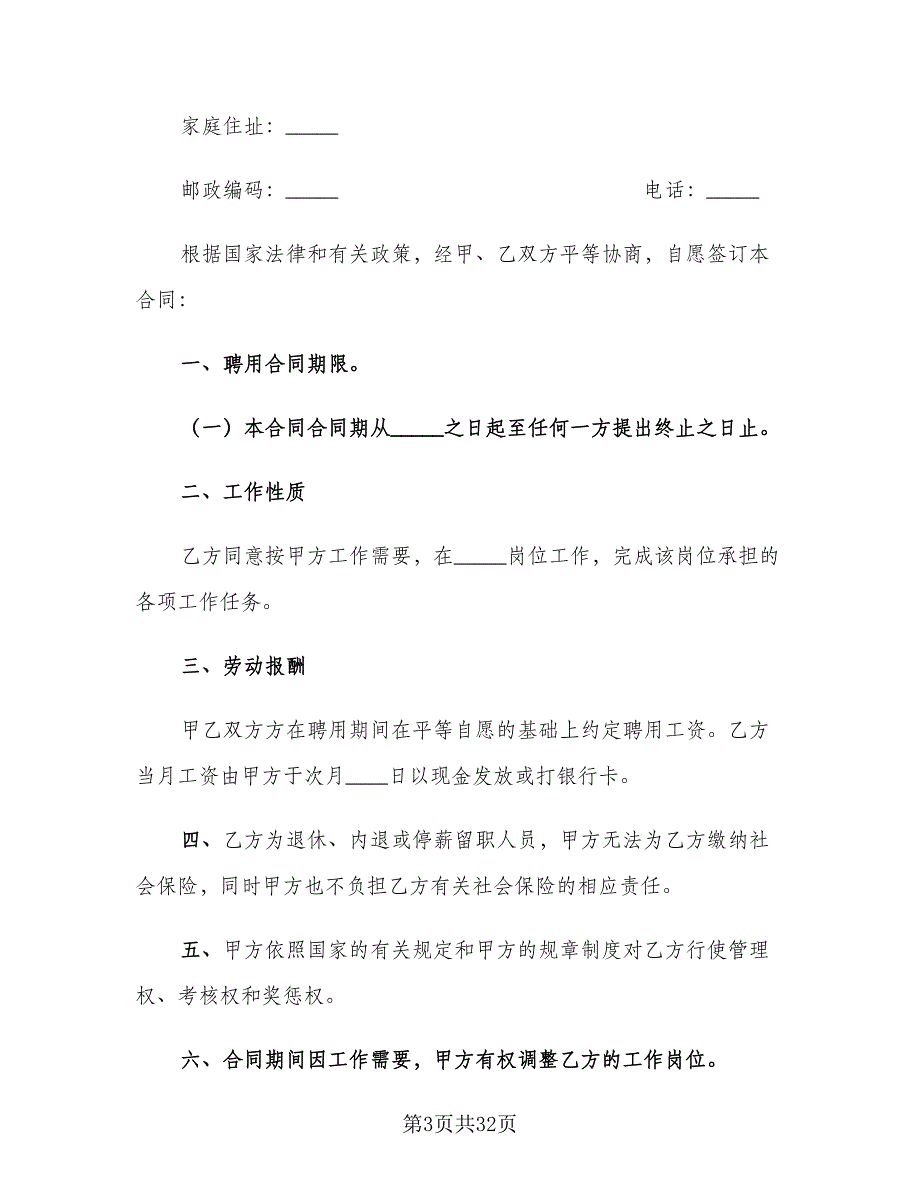 家庭住址：_____

邮政编码：_____ 电话：_____

根据国家法律和有关政策，经甲、乙双方平等协商，自愿签订本合同：

一、聘用合同期限。

（一）本合同合同期从_____之日起至任何一方提出终止之日止。

二、工作性质

乙方同意按甲方工作需要，在_____岗位工作，完成该岗位承担的各项工作任务。

三、劳动报酬

甲乙双方方在聘用期间在平等自愿的基础上约定聘用工资。乙方当月工资由甲方于次月____日以现金发放或打银行卡。

四、乙方为退休、内退或停薪留职人员，甲方无法为乙方缴纳社会保险，同时甲方也不负担乙方有关社会保险的相应责任。

五、甲方依照国家的有关规定和甲方的规章制度对乙方行使管理权、考核权和奖惩权。

六、合同期间因工作需要，甲方有权调整乙方的工作岗位。

第3页共32页